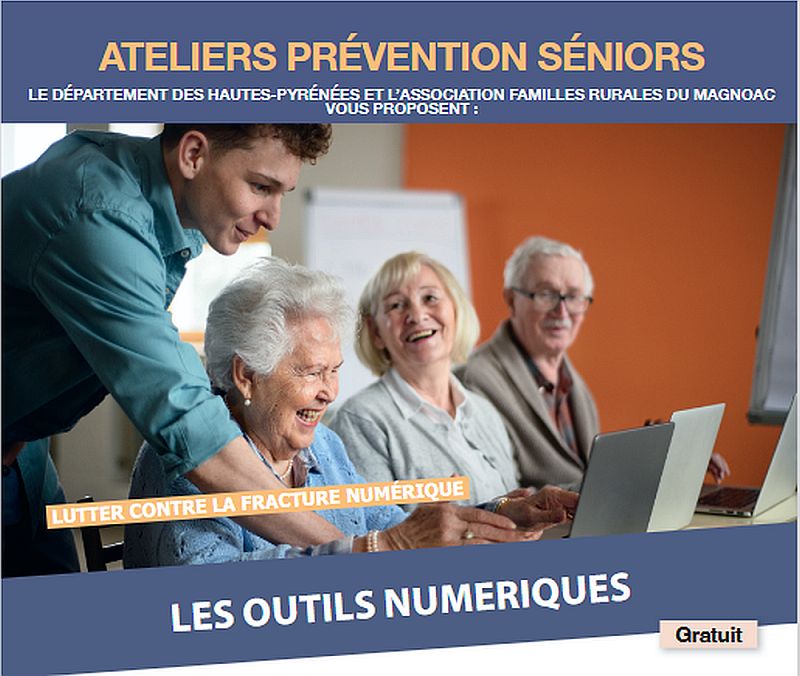 ATELIERS PRÉVENTION SÉNIORS

LE DÉPARTEMENT DES HAUTES-PYRÉNÉES ET L'ASSOCIATION FAMILLES RURALES DU MAGNOAC VOUS PROPOSENT :

LUTTER CONTRE LA FRACTURE NUMÉRIQUE

LES OUTILS NUMERIQUES

Gratuit